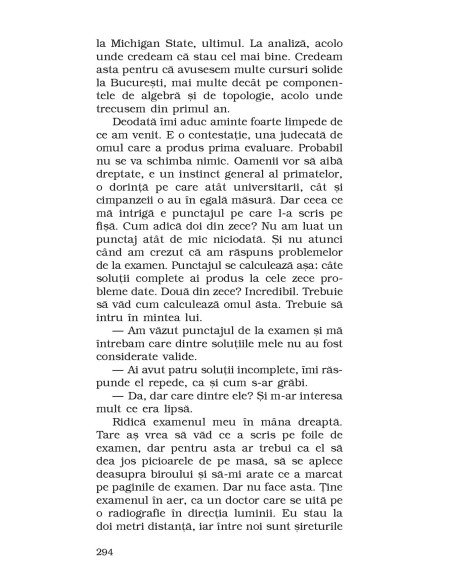 la Michigan State, ultimul. La analiză, acolo unde credeam că stau cel mai bine. Credeam asta pentru că avusesem multe cursuri solide la București, mai multe decât pe componentele de algebră și de topologie, acolo unde trecusem din primul an.

Deodată îmi aduc aminte foarte limpede de ce am venit. E o contestație, una judecată de omul care a produs prima evaluare. Probabil nu se va schimba nimic. Oamenii vor să aibă dreptate, e un instinct general al primatelor, o dorință pe care atât universitarii, cât și cimpanzeii o au în egală măsură. Dar ceea ce mă intrigă e punctajul pe care l-a scris pe fișă. Cum adică doi din zece? Nu am luat un punctaj atât de mic niciodată. Și nu atunci când am crezut că am răspuns problemelor de la examen. Punctajul se calculează așa: câte soluții complete ai produs la cele zece probleme date. Două din zece? Incredibil. Trebuie să văd cum calculează omul ăsta. Trebuie să intru în mintea lui.

— Am văzut punctajul de la examen și mă întrebam care dintre soluțiile mele nu au fost considerate valide.

— Ai avut patru soluții incomplete, îmi răspunde el repede, ca și cum s-ar grăbi.

— Da, dar care dintre ele? Și m-ar interesa mult ce era lipsă.

Ridică examenul meu în mâna dreaptă. Tare aș vrea să văd ce a scris pe foile de examen, dar pentru asta ar trebui ca el să dea jos picioarele de pe masă, să se aplece deasupra biroului și să-mi arate ce a marcat pe paginile de examen. Dar nu face asta. Ține examenul în aer, ca un doctor care se uită pe o radiografie în direcția luminii. Eu stau la doi metri distanță, iar între noi sunt șireturile

294